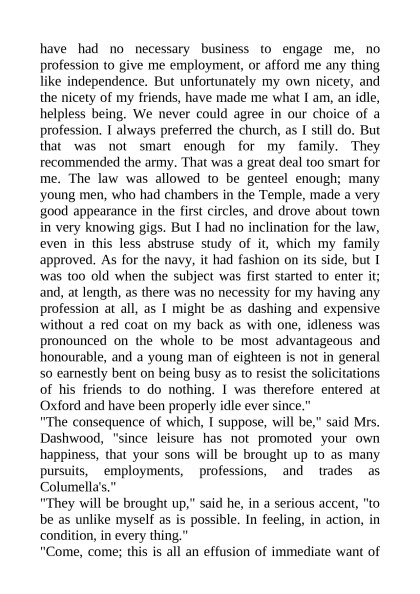 have had no necessary business to engage me, no profession to give me employment, or afford me any thing like independence. But unfortunately my own nicety, and the nicety of my friends, have made me what I am, an idle, helpless being. We never could agree in our choice of a profession. I always preferred the church, as I still do. But that was not smart enough for my family. They recommended the army. That was a great deal too smart for me. The law was allowed to be genteel enough; many young men, who had chambers in the Temple, made a very good appearance in the first circles, and drove about town in very knowing gigs. But I had no inclination for the law, even in this less abstruse study of it, which my family approved. As for the navy, it had fashion on its side, but I was too old when the subject was first started to enter it; and, at length, as there was no necessity for my having any profession at all, as I might be as dashing and expensive without a red coat on my back as with one, idleness was pronounced on the whole to be most advantageous and honourable, and a young man of eighteen is not in general so earnestly bent on being busy as to resist the solicitations of his friends to do nothing. I was therefore entered at Oxford and have been properly idle ever since."
"The consequence of which, I suppose, will be," said Mrs. Dashwood, "since leisure has not promoted your own happiness, that your sons will be brought up to as many pursuits, employments, professions, and trades as Columella's."
"They will be brought up," said he, in a serious accent, "to be as unlike myself as is possible. In feeling, in action, in condition, in every thing."
"Come, come; this is all an effusion of immediate want of